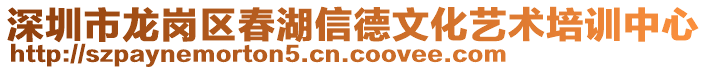 深圳市龙岗区春湖信德文化艺术培训中心
http://szpaynemorton5.cn.coovee.com